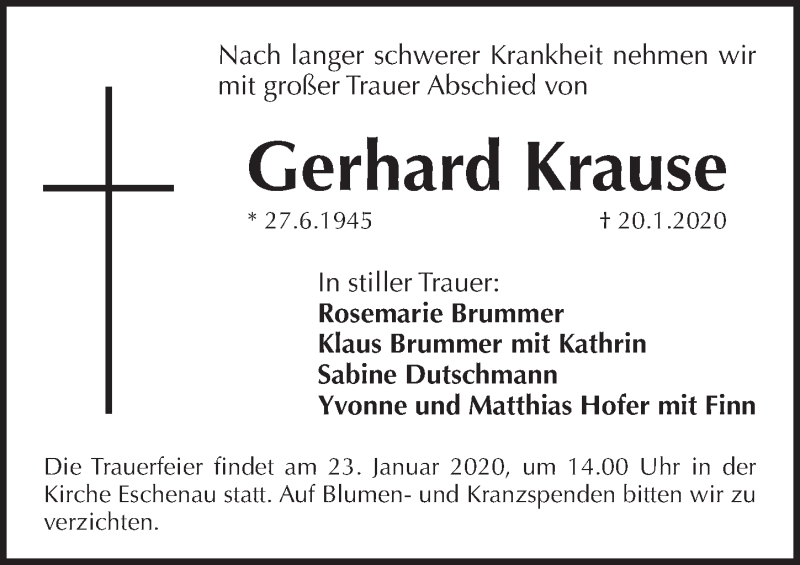 Nach langer schwerer Krankheit nehmen wir mit großer Trauer Abschied von

Gerhard Krause

* 27.6.1945 † 20.1.2020

In stiller Trauer:
Rosemarie Brummer
Klaus Brummer mit Kathrin
Sabine Dutschmann
Yvonne und Matthias Hofer mit Finn

Die Trauerfeier findet am 23. Januar 2020, um 14.00 Uhr in der Kirche Eschenau statt. Auf Blumen- und Kranzspenden bitten wir zu verzichten.